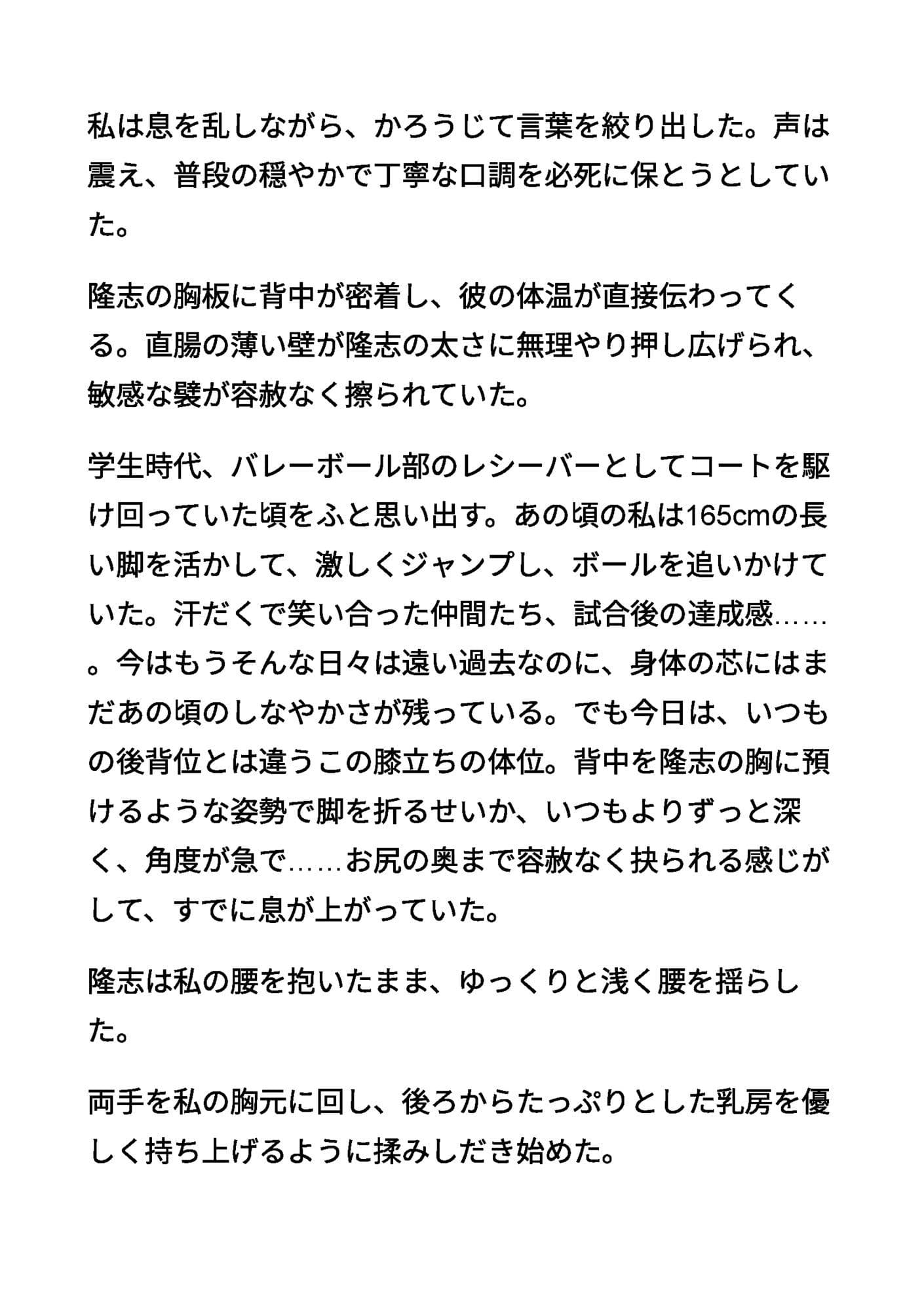 私は息を乱しながら、かろうじて言葉を絞り出した。声は震え、普段の穏やかで丁寧な口調を必死に保とうとしていた。

隆志の胸板に背中が密着し、彼の体温が直接伝わってくる。直腸の薄い壁が隆志の太さに無理やり押し広げられ、敏感な襞が容赦なく擦られていた。

学生時代、バレーボール部のレシーバーとしてコートを駆け回っていた頃をふと思い出す。あの頃の私は165cmの長い脚を活かして、激しくジャンプし、ボールを追いかけていた。汗だくで笑い合った仲間たち、試合後の達成感……。今はもうそんな日々は遠い過去なのに、身体の芯にはまだあの頃のしなやかさが残っている。でも今日は、いつもの後背位とは違うこの膝立ちの体位。背中を隆志の胸に預けるような姿勢で脚を折るせいか、いつもよりずっと深く、角度が急で……お尻の奥まで容赦なく抉られる感じがして、すでに息が上がっていた。

隆志は私の腰を抱いたまま、ゆっくりと浅く腰を揺らした。

両手を私の胸元に回し、後ろからたっぷりとした乳房を優しく持ち上げるように揉みしだき始めた。